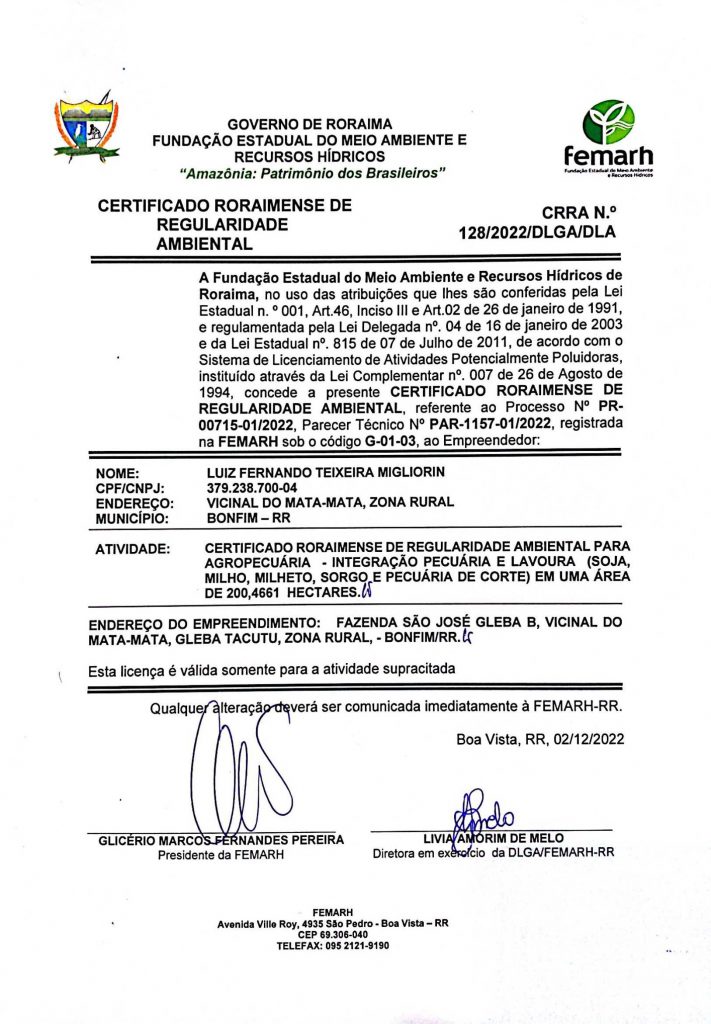 GOVERNO DE RORAIMA
FUNDAÇÃO ESTADUAL DO MEIO AMBIENTE E RECURSOS HÍDRICOS
"Amazônia: Patrimônio dos Brasileiros"

femarh
Fundação Estadual do Meio Ambiente e Recursos Hídricos

CERTIFICADO RORAIMENSE DE REGULARIDADE AMBIENTAL

CRRA N.º 128/2022/DLGA/DLA

A Fundação Estadual do Meio Ambiente e Recursos Hídricos de Roraima, no uso das atribuições que lhes são conferidas pela Lei Estadual n. º 001, Art.46, Inciso III e Art.02 de 26 de janeiro de 1991, e regulamentada pela Lei Delegada nº. 04 de 16 de janeiro de 2003 e da Lei Estadual nº. 815 de 07 de Julho de 2011, de acordo com o Sistema de Licenciamento de Atividades Potencialmente Poluidoras, instituído através da Lei Complementar nº. 007 de 26 de Agosto de 1994, concede a presente CERTIFICADO RORAIMENSE DE REGULARIDADE AMBIENTAL, referente ao Processo Nº PR-00715-01/2022, Parecer Técnico Nº PAR-1157-01/2022, registrada na FEMARH sob o código G-01-03, ao Empreendedor:

NOME: LUIZ FERNANDO TEIXEIRA MIGLIORIN
CPF/CNPJ: 379.238.700-04
ENDEREÇO: VICINAL DO MATA-MATA, ZONA RURAL
MUNICÍPIO: BONFIM – RR

ATIVIDADE: CERTIFICADO RORAIMENSE DE REGULARIDADE AMBIENTAL PARA AGROPECUÁRIA - INTEGRAÇÃO PECUÁRIA E LAVOURA (SOJA, MILHO, MILHETO, SORGO E PECUÁRIA DE CORTE) EM UMA ÁREA DE 200,4661 HECTARES.

ENDEREÇO DO EMPREENDIMENTO: FAZENDA SÃO JOSÉ GLEBA B, VICINAL DO MATA-MATA, GLEBA TACUTU, ZONA RURAL, - BONFIM/RR.

Esta licença é válida somente para a atividade supracitada

Qualquer alteração deverá ser comunicada imediatamente à FEMARH-RR.

Boa Vista, RR, 02/12/2022

GLICÉRIO MARCOS FERNANDES PEREIRA
Presidente da FEMARH

LIVIA AMORIM DE MELO
Diretora em exercício da DLGA/FEMARH-RR

FEMARH
Avenida Ville Roy, 4935 São Pedro - Boa Vista – RR
CEP 69.306-040
TELEFAX: 095 2121-9190